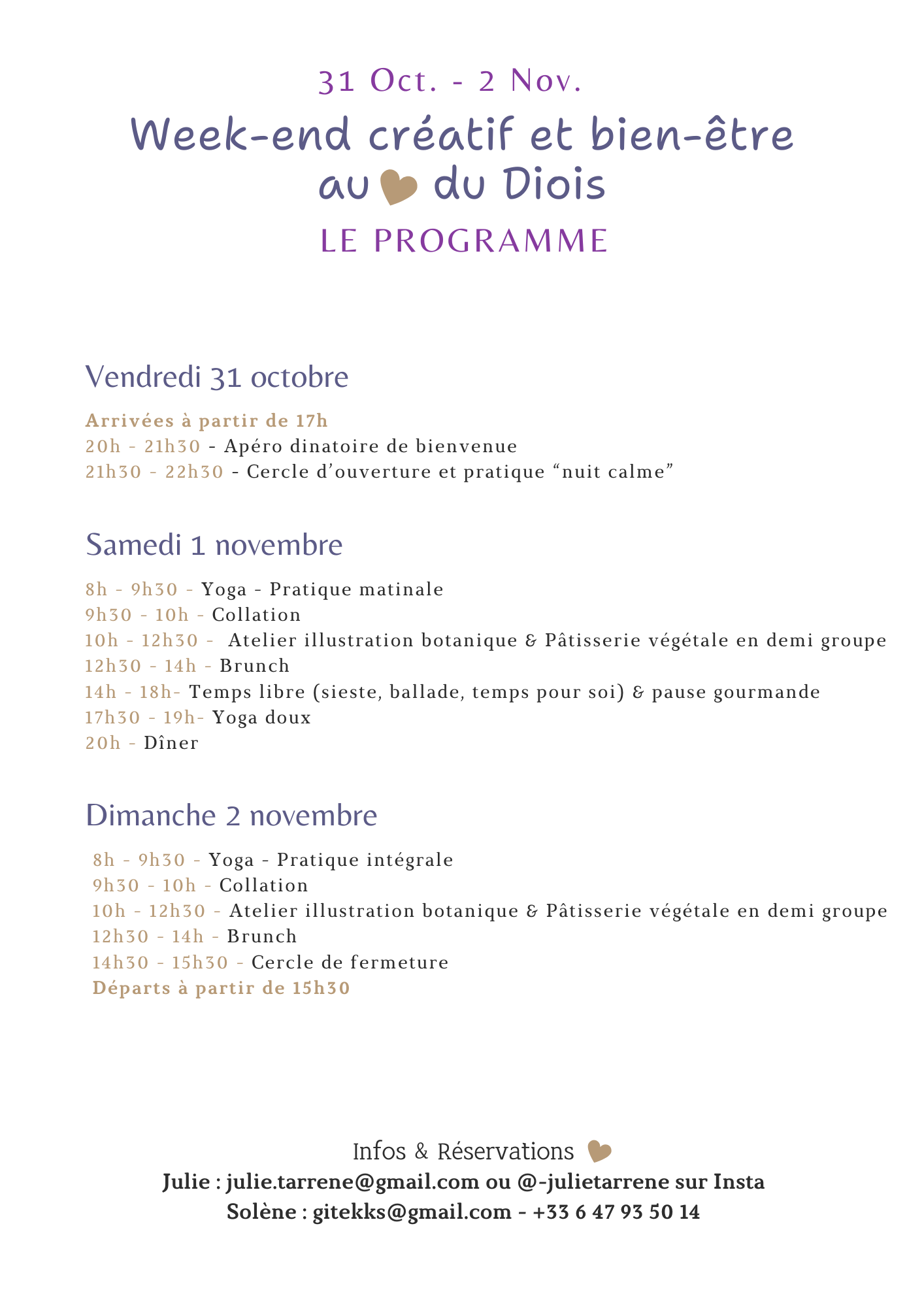 31 Oct. - 2 Nov.

Week-end créatif et bien-être au du Diois

LE PROGRAMME

Vendredi 31 octobre

Arrivées à partir de 17h
20h - 21h30 - Apéro dinatoire de bienvenue
21h30 - 22h30 - Cercle d'ouverture et pratique "nuit calme"

Samedi 1 novembre

8h - 9h30 - Yoga - Pratique matinale
9h30 - 10h - Collation
10h - 12h30 - Atelier illustration botanique & Pâtisserie végétale en demi groupe
12h30 - 14h - Brunch
14h - 18h- Temps libre (sieste, ballade, temps pour soi) & pause gourmande
17h30 - 19h- Yoga doux
20h - Dîner

Dimanche 2 novembre

8h - 9h30 - Yoga - Pratique intégrale
9h30 - 10h - Collation
10h - 12h30 - Atelier illustration botanique & Pâtisserie végétale en demi groupe
12h30 - 14h - Brunch
14h30 - 15h30 - Cercle de fermeture
Départs à partir de 15h30

Infos & Réservations
Julie : julie.tarrene@gmail.com ou @-julietarrene sur Insta
Solène : gitekks@gmail.com - +33 6 47 93 50 14